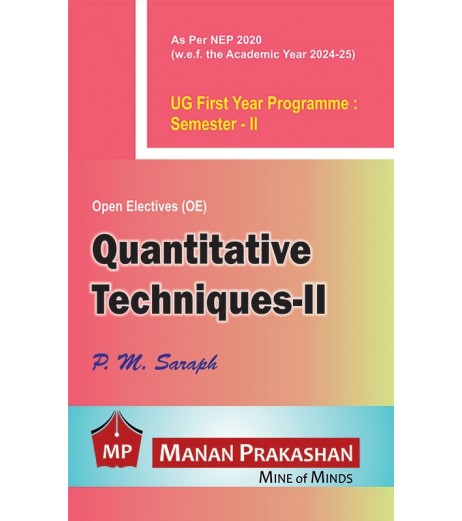 As Per NEP 2020
(w.e.f. the Academic Year 2024-25)

UG First Year Programme :
Semester - II

Open Electives (OE)

Quantitative Techniques-II

P. M. Saraph

MP

MANAN PRAKASHAN

MINE of MINDS